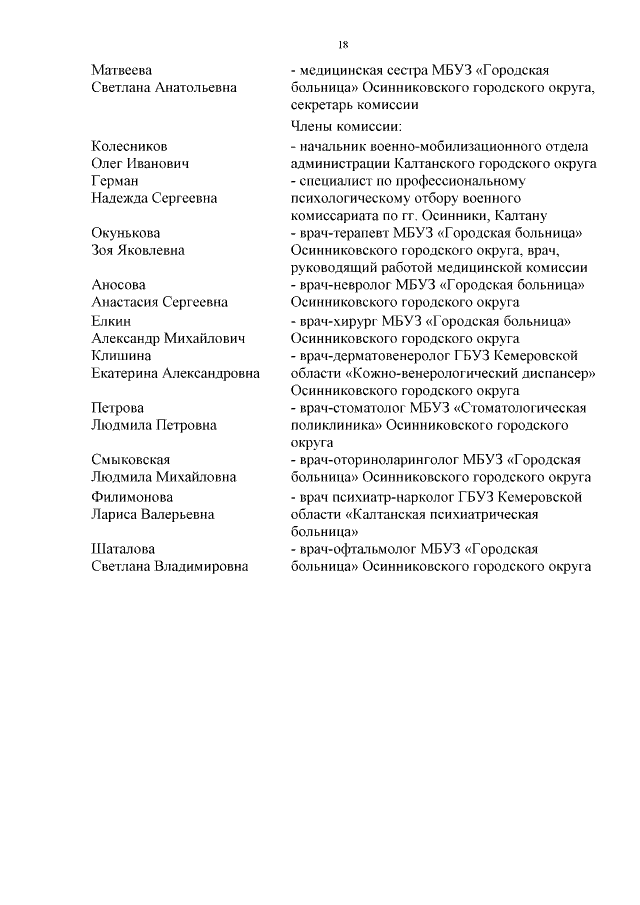 18

| | |
|---|---|
| Матвеева Светлана Анатольевна | - медицинская сестра МБУЗ «Городская больница» Осинниковского городского округа, секретарь комиссии |
| | Члены комиссии: |
| Колесников Олег Иванович | - начальник военно-мобилизационного отдела администрации Калтанского городского округа |
| Герман Надежда Сергеевна | - специалист по профессиональному психологическому отбору военного комиссариата по гг. Осинники, Калтану |
| Окунькова Зоя Яковлевна | - врач-терапевт МБУЗ «Городская больница» Осинниковского городского округа, врач, руководящий работой медицинской комиссии |
| Аносова Анастасия Сергеевна | - врач-невролог МБУЗ «Городская больница» Осинниковского городского округа |
| Елкин Александр Михайлович | - врач-хирург МБУЗ «Городская больница» Осинниковского городского округа |
| Клишина Екатерина Александровна | - врач-дерматовенеролог ГБУЗ Кемеровской области «Кожно-венерологический диспансер» Осинниковского городского округа |
| Петрова Людмила Петровна | - врач-стоматолог МБУЗ «Стоматологическая поликлиника» Осинниковского городского округа |
| Смыковская Людмила Михайловна | - врач-оториноларинголог МБУЗ «Городская больница» Осинниковского городского округа |
| Филимонова Лариса Валерьевна | - врач психиатр-нарколог ГБУЗ Кемеровской области «Калтанская психиатрическая больница» |
| Шаталова Светлана Владимировна | - врач-офтальмолог МБУЗ «Городская больница» Осинниковского городского округа |